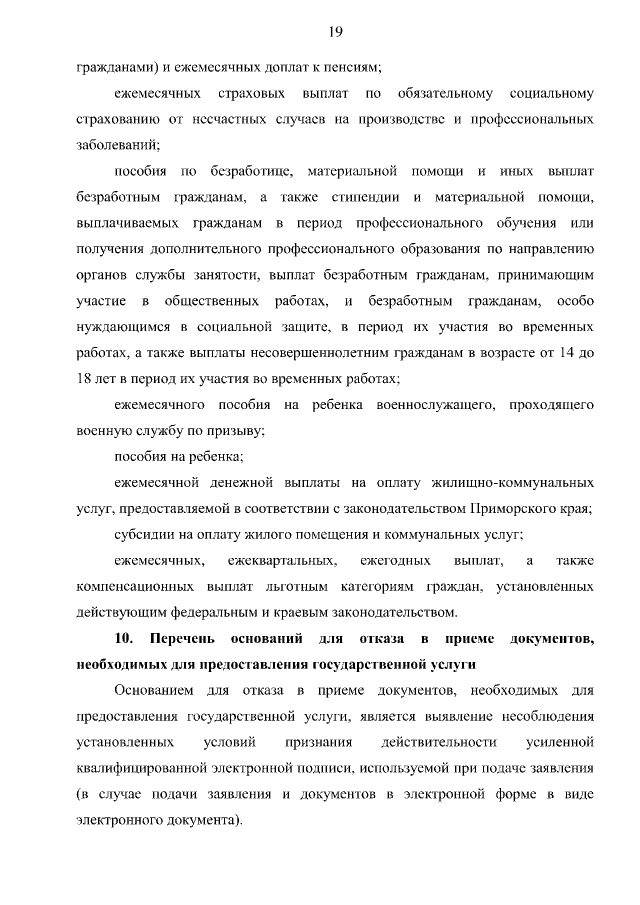 19

гражданами) и ежемесячных доплат к пенсиям;

ежемесячных страховых выплат по обязательному социальному страхованию от несчастных случаев на производстве и профессиональных заболеваний;

пособия по безработице, материальной помощи и иных выплат безработным гражданам, а также стипендии и материальной помощи, выплачиваемых гражданам в период профессионального обучения или получения дополнительного профессионального образования по направлению органов службы занятости, выплат безработным гражданам, принимающим участие в общественных работах, и безработным гражданам, особо нуждающимся в социальной защите, в период их участия во временных работах, а также выплаты несовершеннолетним гражданам в возрасте от 14 до 18 лет в период их участия во временных работах;

ежемесячного пособия на ребенка военнослужащего, проходящего военную службу по призыву;

пособия на ребенка;

ежемесячной денежной выплаты на оплату жилищно-коммунальных услуг, предоставляемой в соответствии с законодательством Приморского края;

субсидии на оплату жилого помещения и коммунальных услуг;

ежемесячных, ежеквартальных, ежегодных выплат, а также компенсационных выплат льготным категориям граждан, установленных действующим федеральным и краевым законодательством.

10. Перечень оснований для отказа в приеме документов, необходимых для предоставления государственной услуги

Основанием для отказа в приеме документов, необходимых для предоставления государственной услуги, является выявление несоблюдения установленных условий признания действительности усиленной квалифицированной электронной подписи, используемой при подаче заявления (в случае подачи заявления и документов в электронной форме в виде электронного документа).